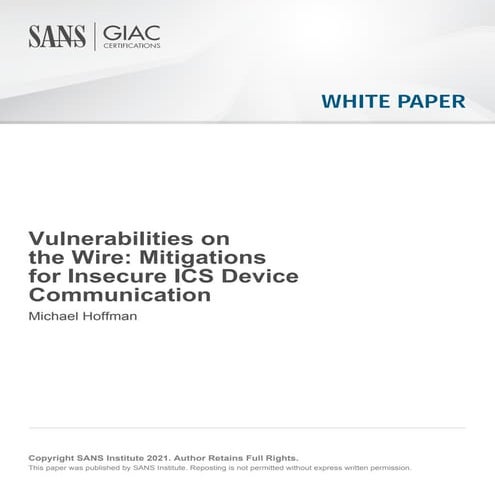 SANS | GIAC CERTIFICATIONS

WHITE PAPER

Vulnerabilities on the Wire: Mitigations for Insecure ICS Device Communication

Michael Hoffman

Copyright SANS Institute 2021. Author Retains Full Rights.
This paper was published by SANS Institute. Reposting is not permitted without express written permission.